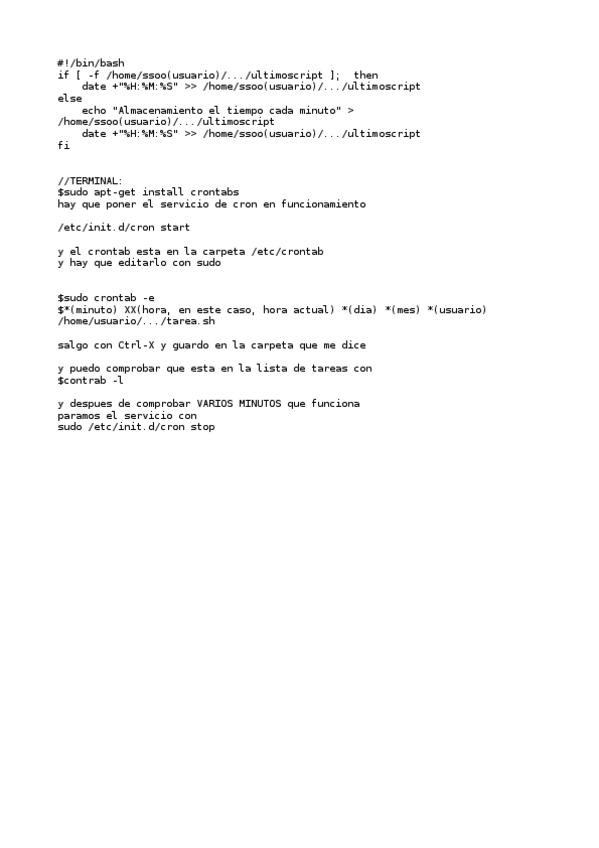 #!/bin/bash
if [ -f /home/ssoo(usuario)/.../ultimoscript ];  then
    date +"%H:%M:%S" >> /home/ssoo(usuario)/.../ultimoscript
else
    echo "Almacenamiento el tiempo cada minuto" >
/home/ssoo(usuario)/.../ultimoscript
    date +"%H:%M:%S" >> /home/ssoo(usuario)/.../ultimoscript
fi

//TERMINAL:
$sudo apt-get install crontabs
hay que poner el servicio de cron en funcionamiento

/etc/init.d/cron start

y el crontab esta en la carpeta /etc/crontab
y hay que editarlo con sudo

$sudo crontab -e
$*(minuto) XX(hora, en este caso, hora actual) *(dia) *(mes) *(usuario)
/home/usuario/.../tarea.sh

salgo con Ctrl-X y guardo en la carpeta que me dice

y puedo comprobar que esta en la lista de tareas con
$contrab -l

y despues de comprobar VARIOS MINUTOS que funciona
paramos el servicio con
sudo /etc/init.d/cron stop